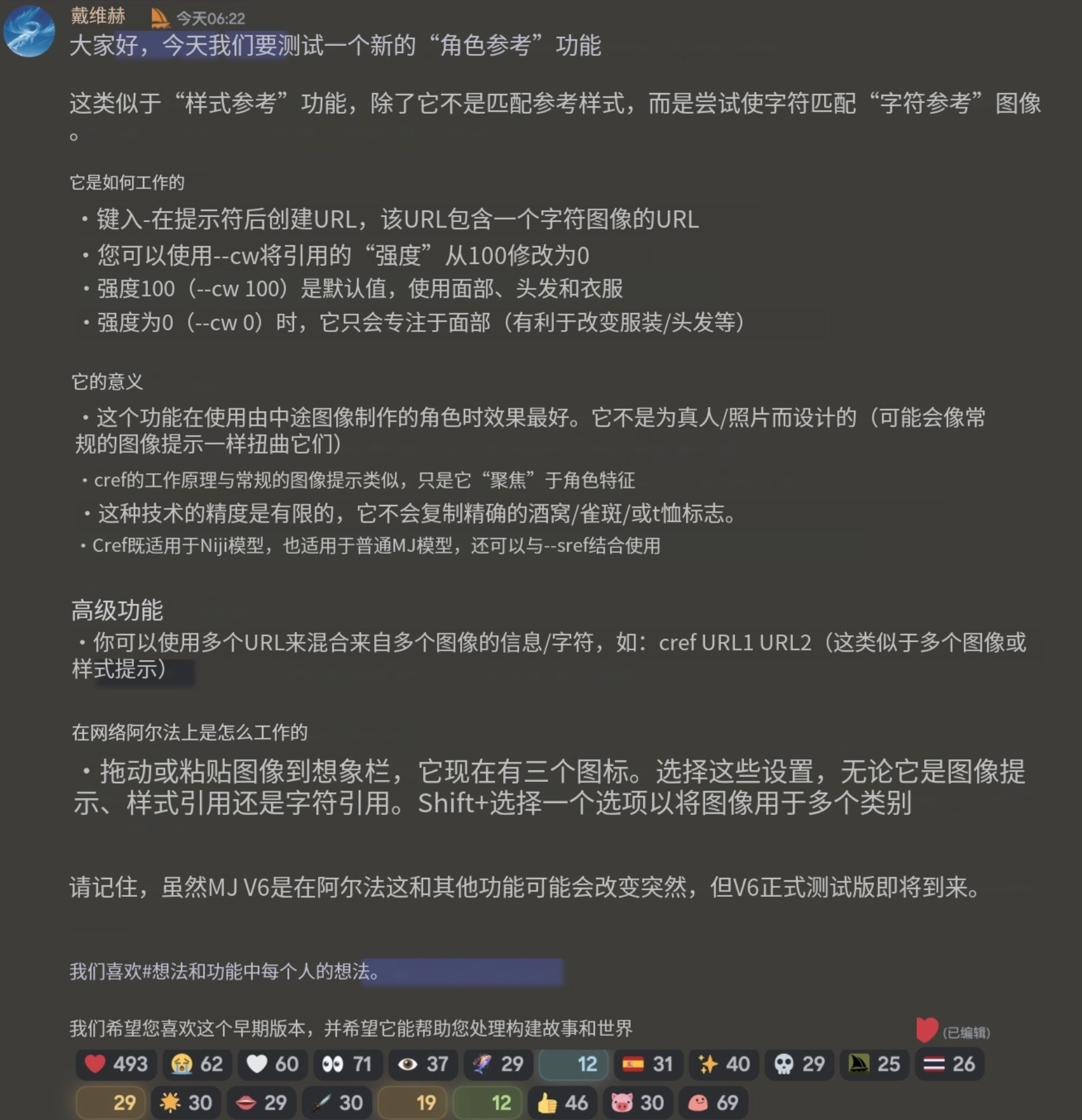 戴维赫 今天06:22
大家好，今天我们要测试一个新的“角色参考”功能

这类似于“样式参考”功能，除了它不是匹配参考样式，而是尝试使字符匹配“字符参考”图像。

它是如何工作的
・键入-在提示符后创建URL，该URL包含一个字符图像的URL
・您可以使用--cw将引用的“强度”从100修改为0
・强度100（--cw 100）是默认值，使用面部、头发和衣服
・强度为0（--cw 0）时，它只会专注于面部（有利于改变服装/头发等）

它的意义
・这个功能在使用由中途图像制作的角色时效果最好。它不是为真人/照片而设计的（可能会像常规的图像提示一样扭曲它们）
・cref的工作原理与常规的图像提示类似，只是它“聚焦”于角色特征
・这种技术的精度是有限的，它不会复制精确的酒窝/雀斑/或t恤标志。
・Cref既适用于Niji模型，也适用于普通MJ模型，还可以与--sref结合使用

高级功能
・你可以使用多个URL来混合来自多个图像的信息/字符，如：cref URL1 URL2（这类似于多个图像或样式提示）

在网络阿尔法上是怎么工作的
・拖动或粘贴图像到想象栏，它现在有三个图标。选择这些设置，无论它是图像提示、样式引用还是字符引用。Shift+选择一个选项以将图像用于多个类别

请记住，虽然MJ V6是在阿尔法这和其他功能可能会改变突然，但V6正式测试版即将到来。

我们喜欢#想法和功能中每个人的想法。

我们希望您喜欢这个早期版本，并希望它能帮助您处理构建故事和世界 (已编辑)

493 62 60 71 37 29 12 31 40 29 25 26
29 30 29 30 19 12 46 30 69